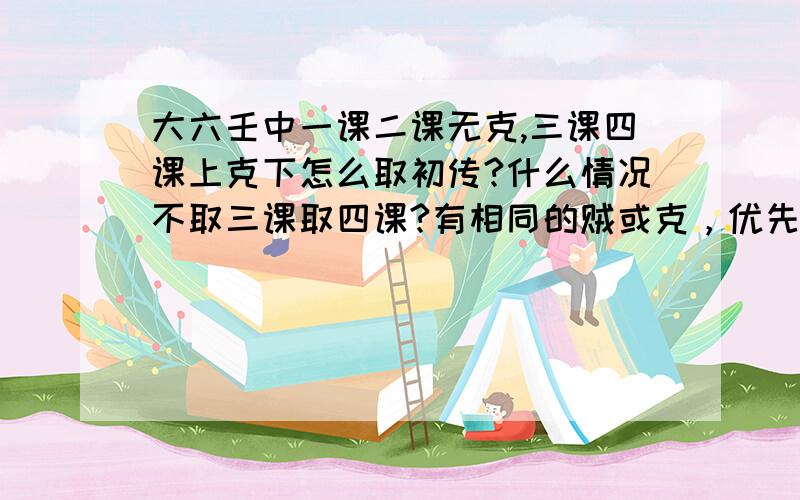 大六壬中一课二课无克,三课四课上克下怎么取初传?什么情况不取三课取四课?有相同的贼或克，优先